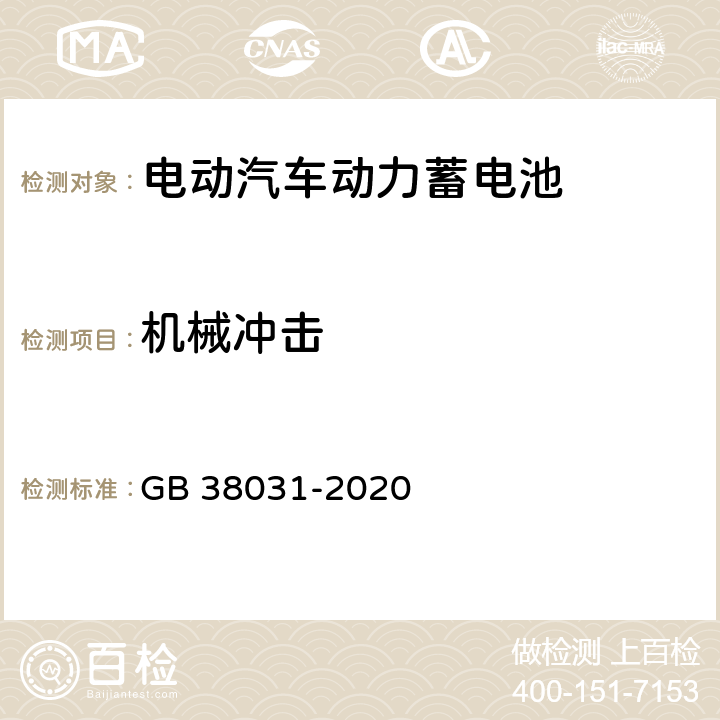 MA CNAS AC ilac-MRA

检测对象：电动汽车动力蓄电池

检测项目：机械冲击

检测标准：GB 38031-2020

百检
Baijiantest.com

做检测 上百检
400-151-7153